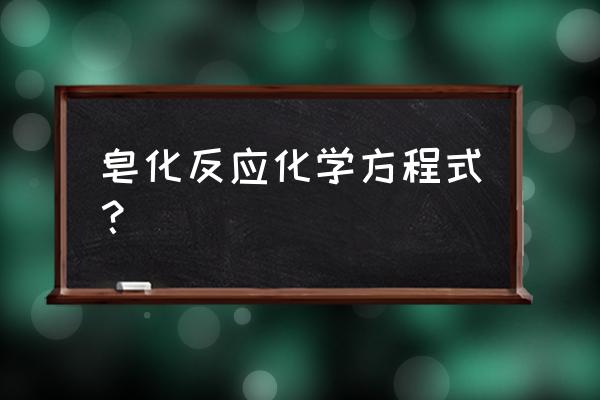 皂化反应化学方程式？